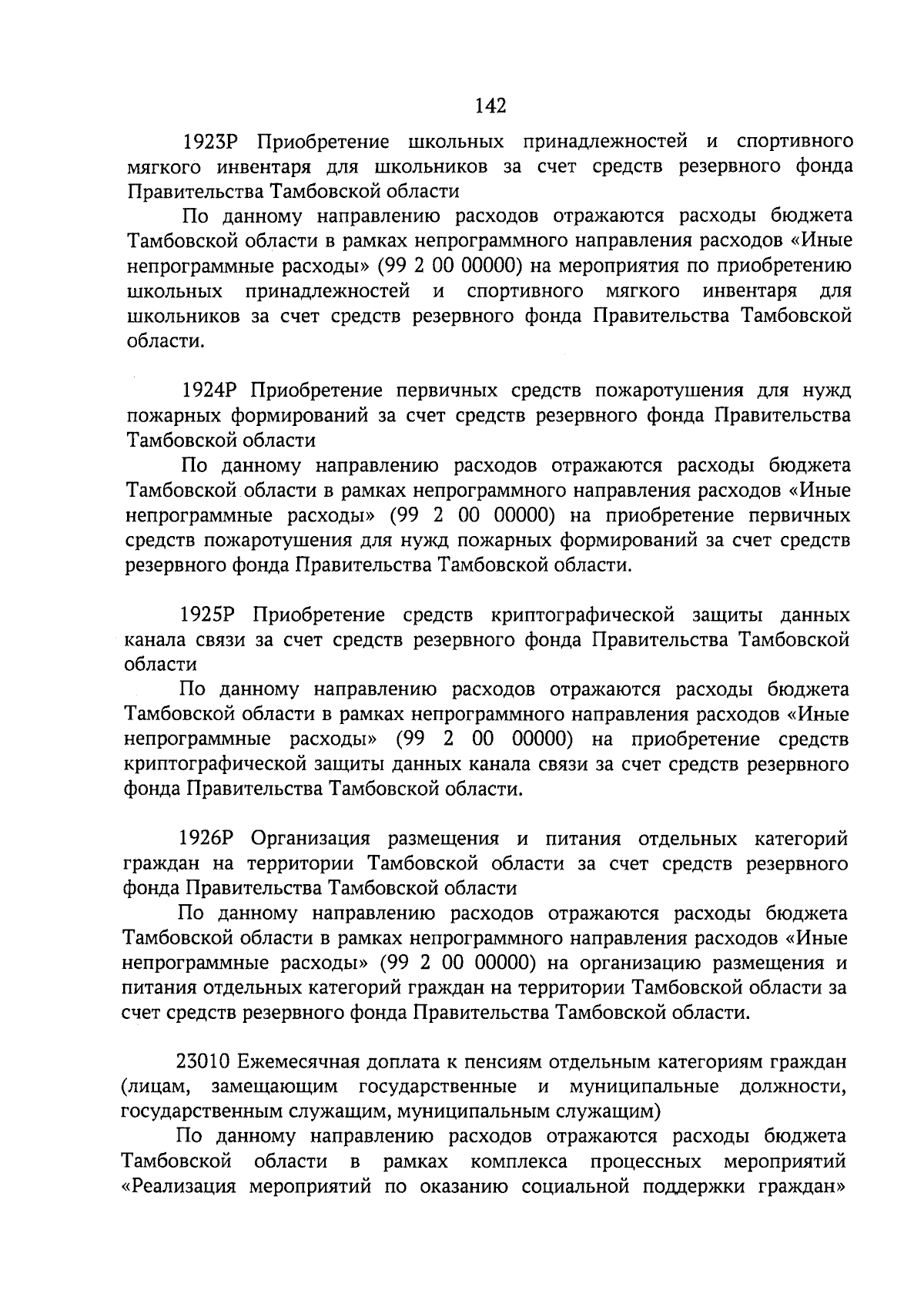 142

1923Р Приобретение школьных принадлежностей и спортивного мягкого инвентаря для школьников за счет средств резервного фонда Правительства Тамбовской области

По данному направлению расходов отражаются расходы бюджета Тамбовской области в рамках непрограммного направления расходов «Иные непрограммные расходы» (99 2 00 00000) на мероприятия по приобретению школьных принадлежностей и спортивного мягкого инвентаря для школьников за счет средств резервного фонда Правительства Тамбовской области.

1924Р Приобретение первичных средств пожаротушения для нужд пожарных формирований за счет средств резервного фонда Правительства Тамбовской области

По данному направлению расходов отражаются расходы бюджета Тамбовской области в рамках непрограммного направления расходов «Иные непрограммные расходы» (99 2 00 00000) на приобретение первичных средств пожаротушения для нужд пожарных формирований за счет средств резервного фонда Правительства Тамбовской области.

1925Р Приобретение средств криптографической защиты данных канала связи за счет средств резервного фонда Правительства Тамбовской области

По данному направлению расходов отражаются расходы бюджета Тамбовской области в рамках непрограммного направления расходов «Иные непрограммные расходы» (99 2 00 00000) на приобретение средств криптографической защиты данных канала связи за счет средств резервного фонда Правительства Тамбовской области.

1926Р Организация размещения и питания отдельных категорий граждан на территории Тамбовской области за счет средств резервного фонда Правительства Тамбовской области

По данному направлению расходов отражаются расходы бюджета Тамбовской области в рамках непрограммного направления расходов «Иные непрограммные расходы» (99 2 00 00000) на организацию размещения и питания отдельных категорий граждан на территории Тамбовской области за счет средств резервного фонда Правительства Тамбовской области.

23010 Ежемесячная доплата к пенсиям отдельным категориям граждан (лицам, замещающим государственные и муниципальные должности, государственным служащим, муниципальным служащим)

По данному направлению расходов отражаются расходы бюджета Тамбовской области в рамках комплекса процессных мероприятий «Реализация мероприятий по оказанию социальной поддержки граждан»